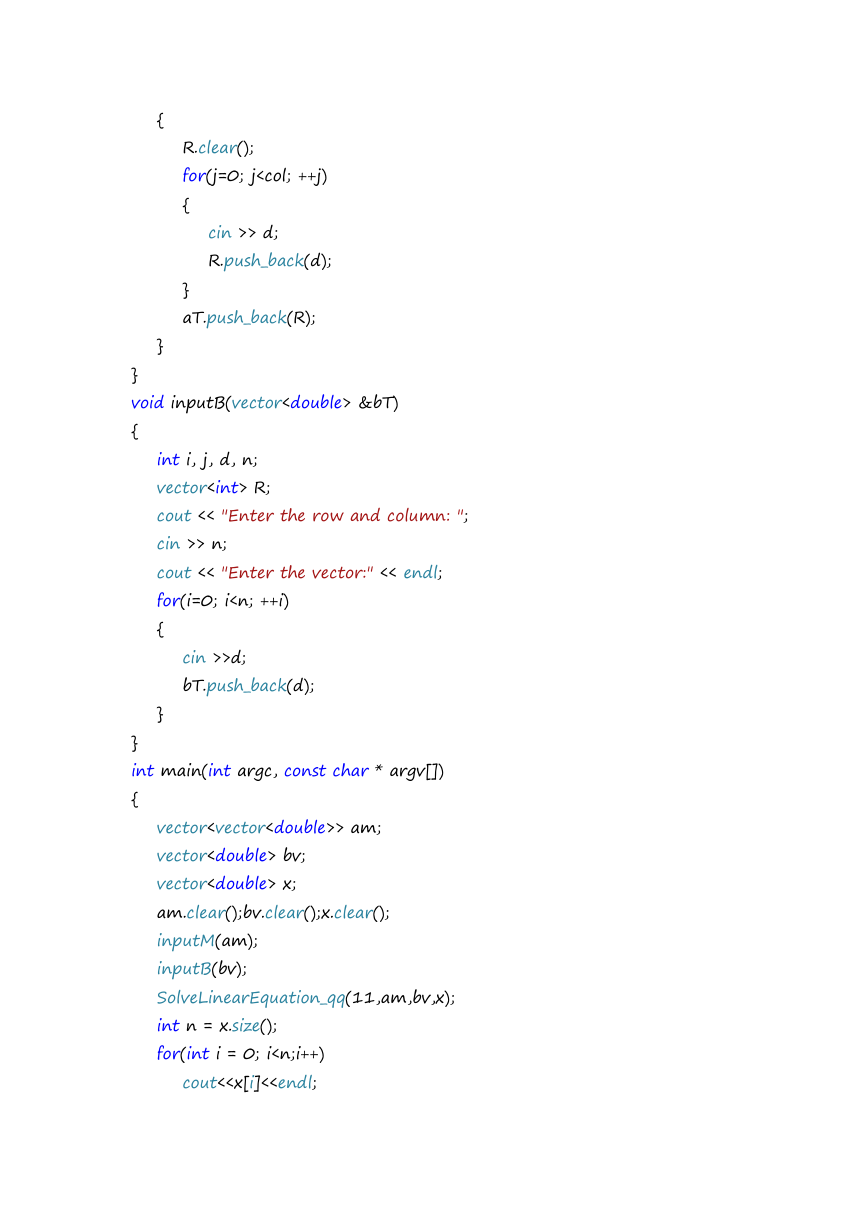 {
R.clear();
for(j=0; j<col; ++j)
{
cin >> d;
R.push_back(d);
}
aT.push_back(R);
}
}
void inputB(vector<double> &bT)
{
int i, j, d, n;
vector<int> R;
cout << "Enter the row and column: ";
cin >> n;
cout << "Enter the vector:" << endl;
for(i=0; i<n; ++i)
{
cin >>d;
bT.push_back(d);
}
}
int main(int argc, const char * argv[])
{
vector<vector<double>> am;
vector<double> bv;
vector<double> x;
am.clear();bv.clear();x.clear();
inputM(am);
inputB(bv);
SolveLinearEquation_qq(11,am,bv,x);
int n = x.size();
for(int i = 0; i<n;i++)
cout<<x[i]<<endl;